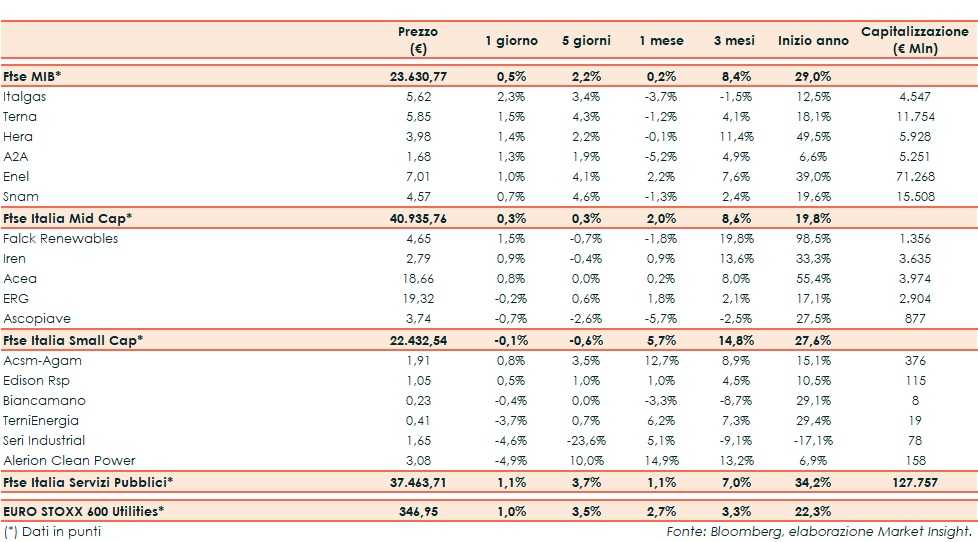 | | Prezzo (€) | 1 giorno | 5 giorni | 1 mese | 3 mesi | Inizio anno | Capitalizzazione (€ Mln) |
|---|---|---|---|---|---|---|---|
| **Ftse MIB*** | **23.630,77** | **0,5%** | **2,2%** | **0,2%** | **8,4%** | **29,0%** | |
| Italgas | 5,62 | 2,3% | 3,4% | -3,7% | -1,5% | 12,5% | 4.547 |
| Terna | 5,85 | 1,5% | 4,3% | -1,2% | 4,1% | 18,1% | 11.754 |
| Hera | 3,98 | 1,4% | 2,2% | -0,1% | 11,4% | 49,5% | 5.928 |
| A2A | 1,68 | 1,3% | 1,9% | -5,2% | 4,9% | 6,6% | 5.251 |
| Enel | 7,01 | 1,0% | 4,1% | 2,2% | 7,6% | 39,0% | 71.268 |
| Snam | 4,57 | 0,7% | 4,6% | -1,3% | 2,4% | 19,6% | 15.508 |
| **Ftse Italia Mid Cap*** | **40.935,76** | **0,3%** | **0,3%** | **2,0%** | **8,6%** | **19,8%** | |
| Falck Renewables | 4,65 | 1,5% | -0,7% | -1,8% | 19,8% | 98,5% | 1.356 |
| Iren | 2,79 | 0,9% | -0,4% | 0,9% | 13,6% | 33,3% | 3.635 |
| Acea | 18,66 | 0,8% | 0,0% | 0,2% | 8,0% | 55,4% | 3.974 |
| ERG | 19,32 | -0,2% | 0,6% | 1,8% | 2,1% | 17,1% | 2.904 |
| Ascopiave | 3,74 | -0,7% | -2,6% | -5,7% | -2,5% | 27,5% | 877 |
| **Ftse Italia Small Cap*** | **22.432,54** | **-0,1%** | **-0,6%** | **5,7%** | **14,8%** | **27,6%** | |
| Acsm-Agam | 1,91 | 0,8% | 3,5% | 12,7% | 8,9% | 15,1% | 376 |
| Edison Rsp | 1,05 | 0,5% | 1,0% | 1,0% | 4,5% | 10,5% | 115 |
| Biancamano | 0,23 | -0,4% | 0,0% | -3,3% | -8,7% | 29,1% | 8 |
| TerniEnergia | 0,41 | -3,7% | 0,7% | 6,2% | 7,3% | 29,4% | 19 |
| Seri Industrial | 1,65 | -4,6% | -23,6% | 5,1% | -9,1% | -17,1% | 78 |
| Alerion Clean Power | 3,08 | -4,9% | 10,0% | 14,9% | 13,2% | 6,9% | 158 |
| **Ftse Italia Servizi Pubblici*** | **37.463,71** | **1,1%** | **3,7%** | **1,1%** | **7,0%** | **34,2%** | **127.757** |
| **EURO STOXX 600 Utilities*** | **346,95** | **1,0%** | **3,5%** | **2,7%** | **3,3%** | **22,3%** | |

(*) Dati in punti

Fonte: Bloomberg, elaborazione Market Insight.